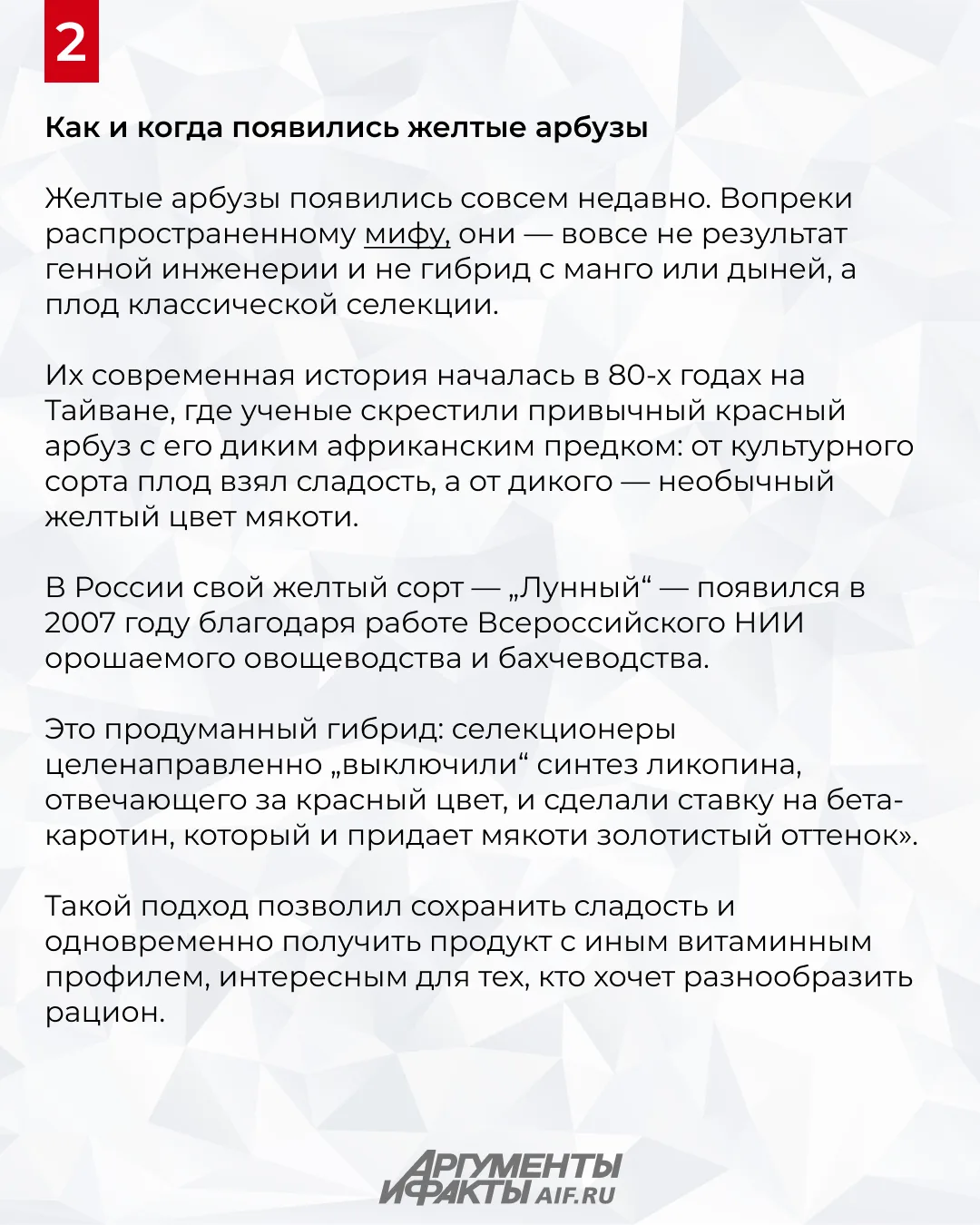 2

Как и когда появились желтые арбузы

Желтые арбузы появились совсем недавно. Вопреки распространенному мифу, они — вовсе не результат генной инженерии и не гибрид с манго или дыней, а плод классической селекции.

Их современная история началась в 80-х годах на Тайване, где ученые скрестили привычный красный арбуз с его диким африканским предком: от культурного сорта плод взял сладость, а от дикого — необычный желтый цвет мякоти.

В России свой желтый сорт — „Лунный“ — появился в 2007 году благодаря работе Всероссийского НИИ орошаемого овощеводства и бахчеводства.

Это продуманный гибрид: селекционеры целенаправленно „выключили“ синтез ликопина, отвечающего за красный цвет, и сделали ставку на бета-каротин, который и придает мякоти золотистый оттенок».

Такой подход позволил сохранить сладость и одновременно получить продукт с иным витаминным профилем, интересным для тех, кто хочет разнообразить рацион.

АРГУМЕНТЫ И ФАКТЫ AIF.RU